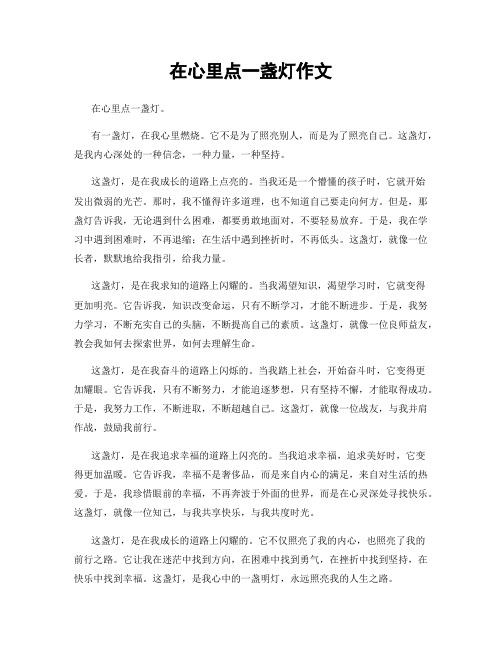 在心里点一盏灯作文

在心里点一盏灯。

有一盏灯，在我心里燃烧。它不是为了照亮别人，而是为了照亮自己。这盏灯，是我内心深处的一种信念，一种力量，一种坚持。

这盏灯，是在我成长的道路上点亮的。当我还是一个懵懂的孩子时，它就开始发出微弱的光芒。那时，我不懂得许多道理，也不知道自己要走向何方。但是，那盏灯告诉我，无论遇到什么困难，都要勇敢地面对，不要轻易放弃。于是，我在学习中遇到困难时，不再退缩；在生活中遇到挫折时，不再低头。这盏灯，就像一位长者，默默地给我指引，给我力量。

这盏灯，是在我求知的道路上闪耀的。当我渴望知识，渴望学习时，它就变得更加明亮。它告诉我，知识改变命运，只有不断学习，才能不断进步。于是，我努力学习，不断充实自己的头脑，不断提高自己的素质。这盏灯，就像一位良师益友，教会我如何去探索世界，如何去理解生命。

这盏灯，是在我奋斗的道路上闪烁的。当我踏上社会，开始奋斗时，它变得更加耀眼。它告诉我，只有不断努力，才能追逐梦想，只有坚持不懈，才能取得成功。于是，我努力工作，不断进取，不断超越自己。这盏灯，就像一位战友，与我并肩作战，鼓励我前行。

这盏灯，是在我追求幸福的道路上闪亮的。当我追求幸福，追求美好时，它变得更加温暖。它告诉我，幸福不是奢侈品，而是来自内心的满足，来自对生活的热爱。于是，我珍惜眼前的幸福，不再奔波于外面的世界，而是在心灵深处寻找快乐。这盏灯，就像一位知己，与我共享快乐，与我共度时光。

这盏灯，是在我成长的道路上闪耀的。它不仅照亮了我的内心，也照亮了我的前行之路。它让我在迷茫中找到方向，在困难中找到勇气，在挫折中找到坚持，在快乐中找到幸福。这盏灯，是我心中的一盏明灯，永远照亮我的人生之路。